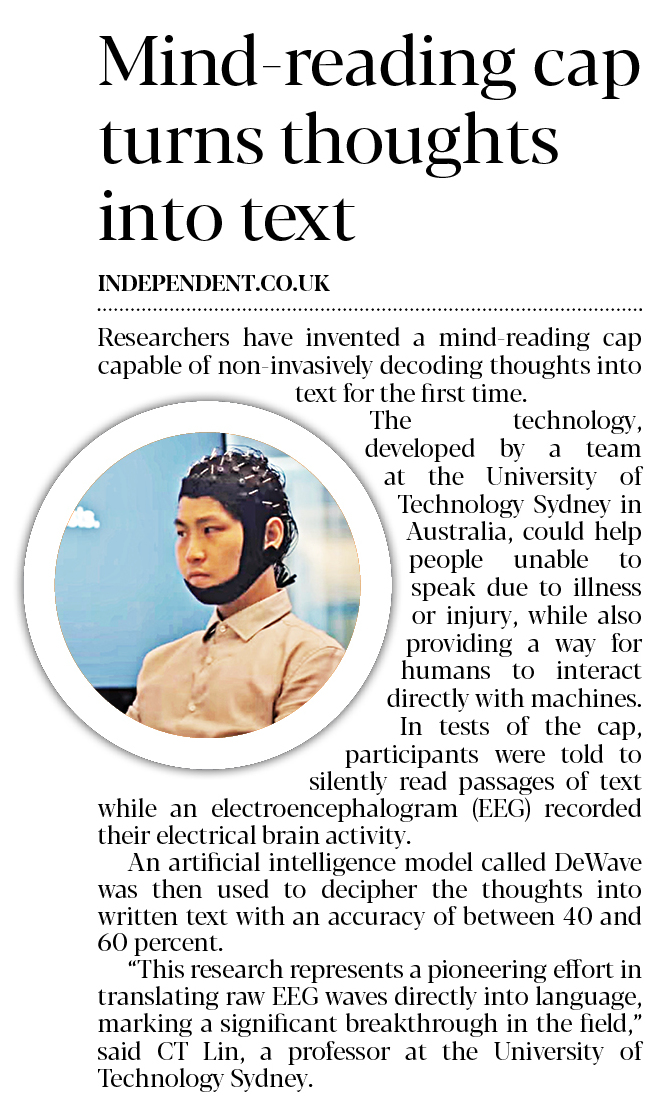 Mind-reading cap turns thoughts into text

INDEPENDENT.CO.UK

Researchers have invented a mind-reading cap capable of non-invasively decoding thoughts into text for the first time.

The technology, developed by a team at the University of Technology Sydney in Australia, could help people unable to speak due to illness or injury, while also providing a way for humans to interact directly with machines.

In tests of the cap, participants were told to silently read passages of text while an electroencephalogram (EEG) recorded their electrical brain activity.

An artificial intelligence model called DeWave was then used to decipher the thoughts into written text with an accuracy of between 40 and 60 percent.

"This research represents a pioneering effort in translating raw EEG waves directly into language, marking a significant breakthrough in the field," said CT Lin, a professor at the University of Technology Sydney.